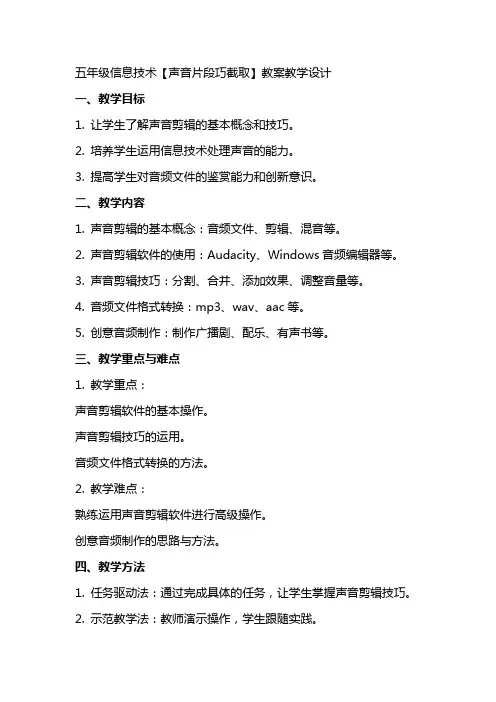 五年级信息技术【声音片段巧截取】教案教学设计

一、教学目标

1. 让学生了解声音剪辑的基本概念和技巧。

2. 培养学生运用信息技术处理声音的能力。

3. 提高学生对音频文件的鉴赏能力和创新意识。

二、教学内容

1. 声音剪辑的基本概念：音频文件、剪辑、混音等。

2. 声音剪辑软件的使用：Audacity、Windows 音频编辑器等。

3. 声音剪辑技巧：分割、合并、添加效果、调整音量等。

4. 音频文件格式转换：mp3、wav、aac 等。

5. 创意音频制作：制作广播剧、配乐、有声书等。

三、教学重点与难点

1. 教学重点：

声音剪辑软件的基本操作。

声音剪辑技巧的运用。

音频文件格式转换的方法。

2. 教学难点：

熟练运用声音剪辑软件进行高级操作。

创意音频制作的思路与方法。

四、教学方法

1. 任务驱动法：通过完成具体的任务，让学生掌握声音剪辑技巧。

2. 示范教学法：教师演示操作，学生跟随实践。